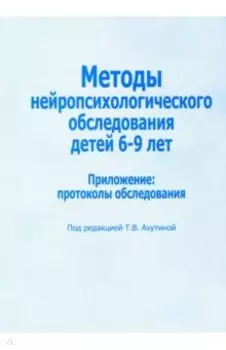 Методы нейропсихологического обследования детей 6-9 лет

Приложение: протоколы обследования

Под редакцией Т.В. Ахутиной